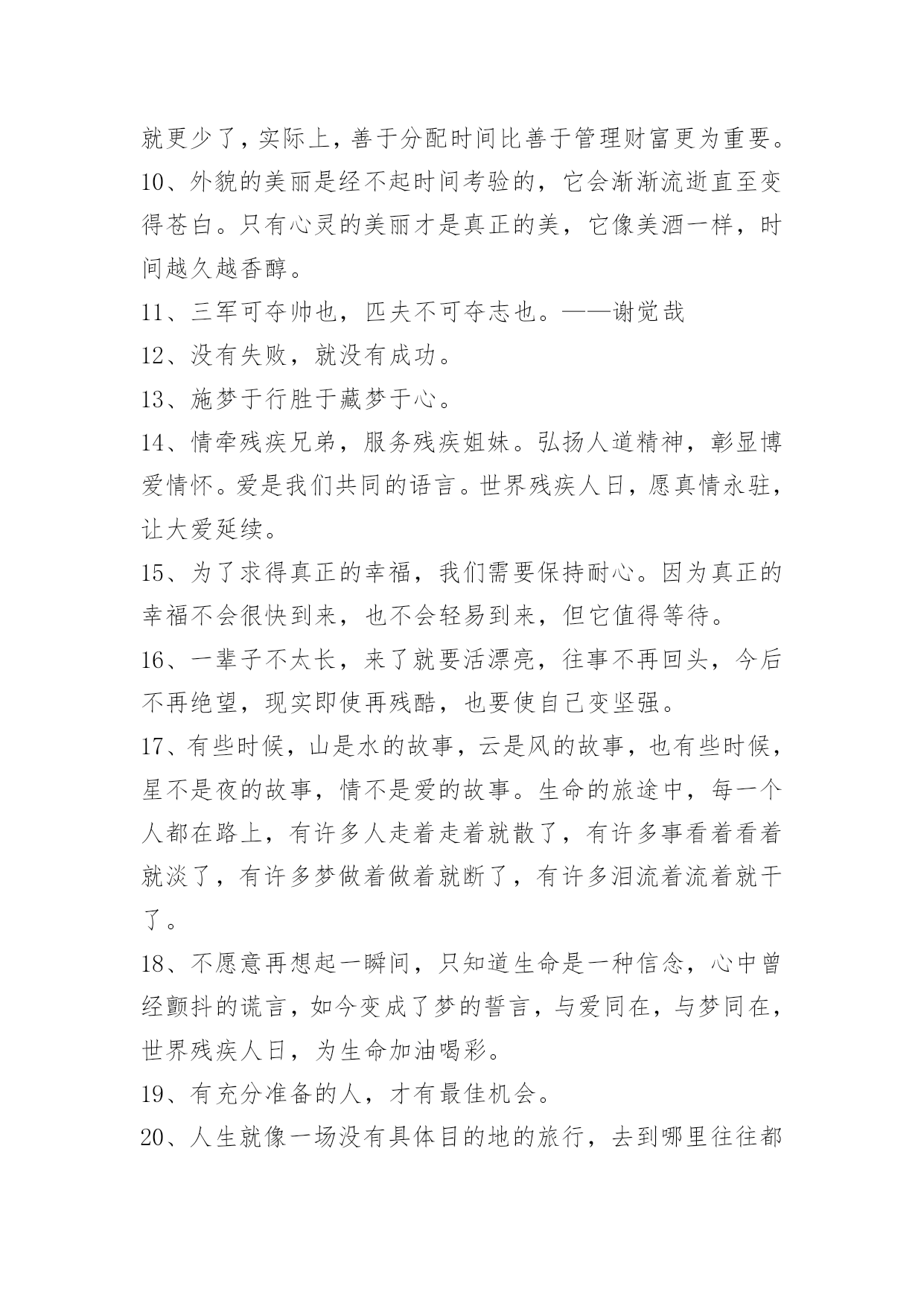 就更少了，实际上，善于分配时间比善于管理财富更为重要。

10、外貌的美丽是经不起时间考验的，它会渐渐流逝直至变得苍白。只有心灵的美丽才是真正的美，它像美酒一样，时间越久越香醇。

11、三军可夺帅也，匹夫不可夺志也。——谢觉哉

12、没有失败，就没有成功。

13、施梦于行胜于藏梦于心。

14、情牵残疾兄弟，服务残疾姐妹。弘扬人道精神，彰显博爱情怀。爱是我们共同的语言。世界残疾人日，愿真情永驻，让大爱延续。

15、为了求得真正的幸福，我们需要保持耐心。因为真正的幸福不会很快到来，也不会轻易到来，但它值得等待。

16、一辈子不太长，来了就要活漂亮，往事不再回头，今后不再绝望，现实即使再残酷，也要使自己变坚强。

17、有些时候，山是水的故事，云是风的故事，也有些时候，星不是夜的故事，情不是爱的故事。生命的旅途中，每一个人都在路上，有许多人走着走着就散了，有许多事看着看着就淡了，有许多梦做着做着就断了，有许多泪流着流着就干了。

18、不愿意再想起一瞬间，只知道生命是一种信念，心中曾经颤抖的谎言，如今变成了梦的誓言，与爱同在，与梦同在，世界残疾人日，为生命加油喝彩。

19、有充分准备的人，才有最佳机会。

20、人生就像一场没有具体目的地的旅行，去到哪里往往都